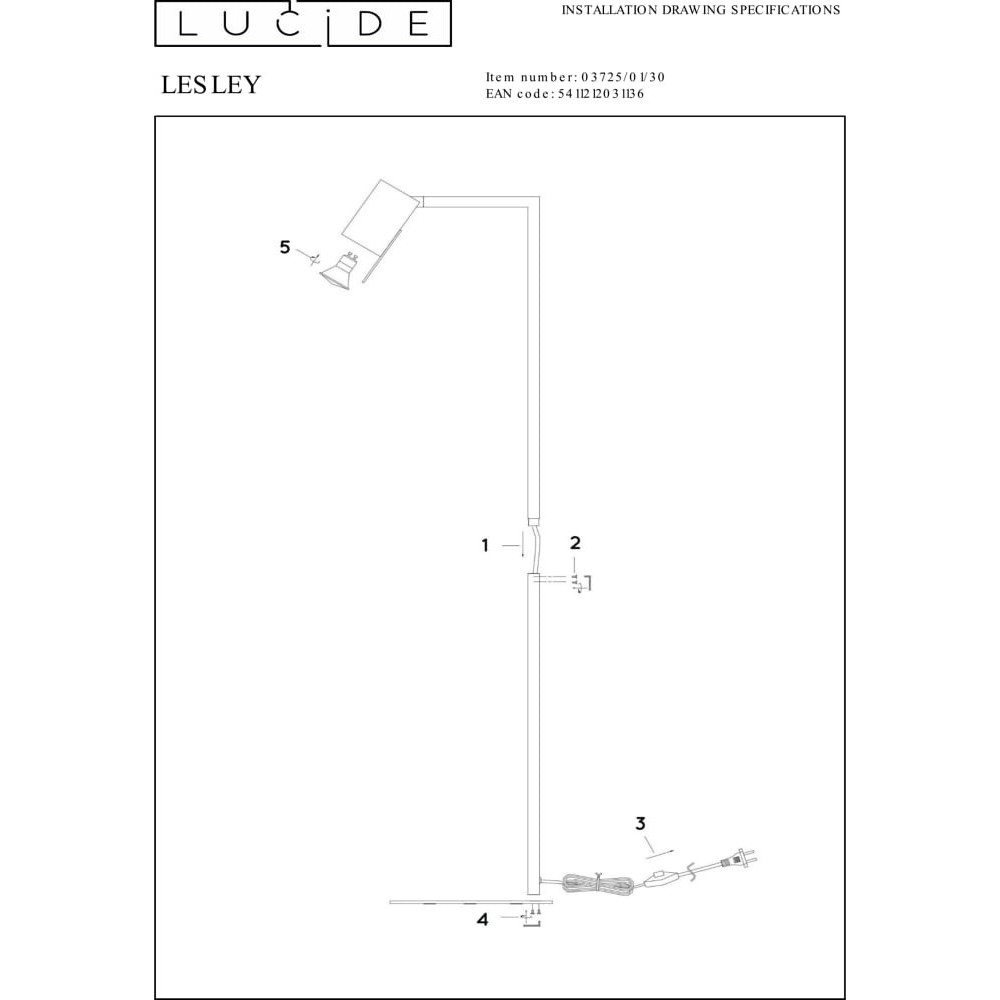 LUCIDE

INSTALLATION DRAWING SPECIFICATIONS

LESLEY

Item number: 03725/01/30
EAN code: 5411212031136

5

1

2

3

4